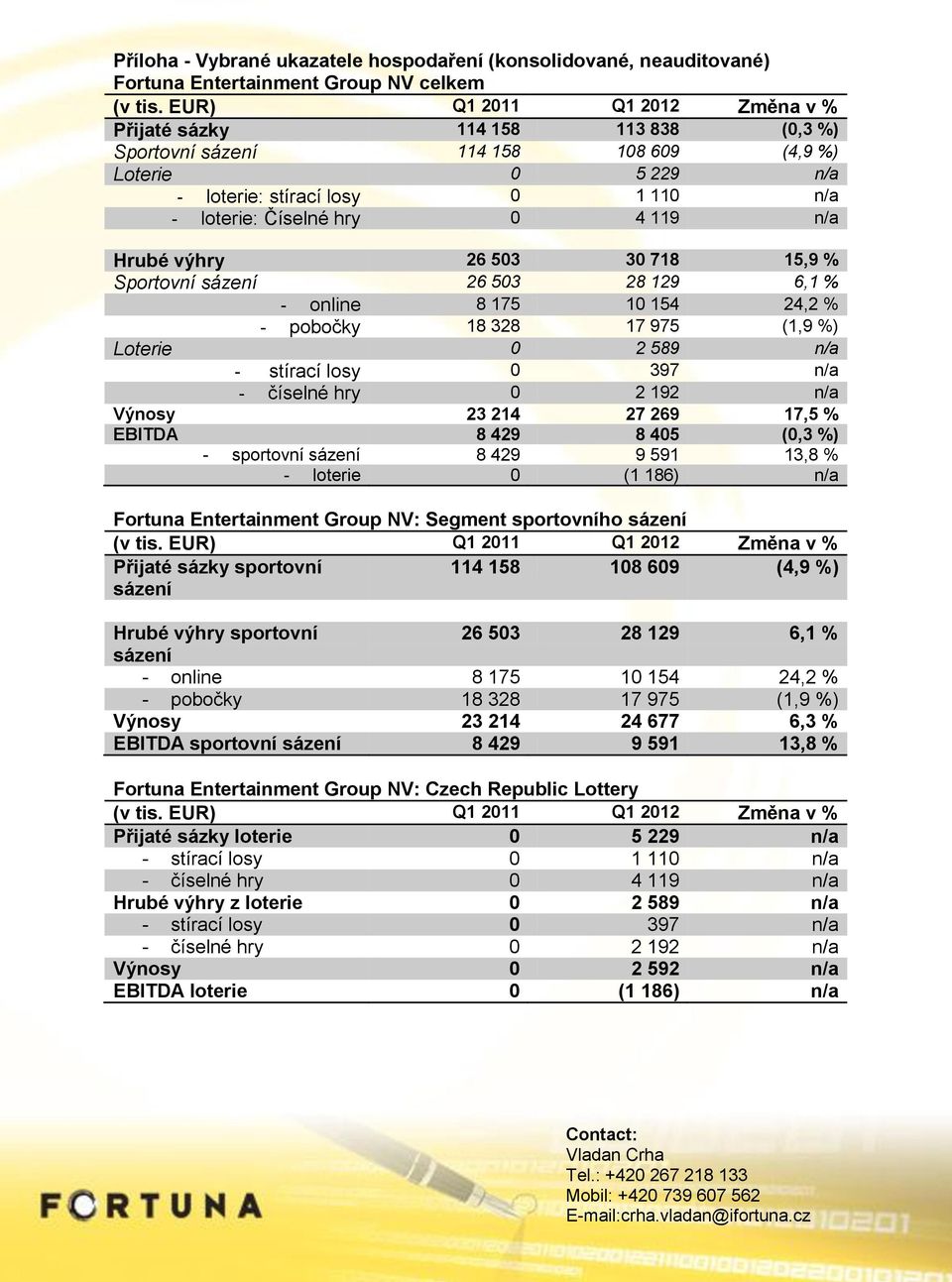 Příloha - Vybrané ukazatele hospodaření (konsolidované, neauditované)
Fortuna Entertainment Group NV celkem

| (v tis. EUR) | Q1 2011 | Q1 2012 | Změna v % |
|---|---|---|---|
| Přijaté sázky | 114 158 | 113 838 | (0,3 %) |
| Sportovní sázení | 114 158 | 108 609 | (4,9 %) |
| Loterie | 0 | 5 229 | n/a |
| - loterie: stírací losy | 0 | 1 110 | n/a |
| - loterie: Číselné hry | 0 | 4 119 | n/a |
| Hrubé výhry | 26 503 | 30 718 | 15,9 % |
| Sportovní sázení | 26 503 | 28 129 | 6,1 % |
| - online | 8 175 | 10 154 | 24,2 % |
| - pobočky | 18 328 | 17 975 | (1,9 %) |
| Loterie | 0 | 2 589 | n/a |
| - stírací losy | 0 | 397 | n/a |
| - číselné hry | 0 | 2 192 | n/a |
| Výnosy | 23 214 | 27 269 | 17,5 % |
| EBITDA | 8 429 | 8 405 | (0,3 %) |
| - sportovní sázení | 8 429 | 9 591 | 13,8 % |
| - loterie | 0 | (1 186) | n/a |

Fortuna Entertainment Group NV: Segment sportovního sázení

| (v tis. EUR) | Q1 2011 | Q1 2012 | Změna v % |
|---|---|---|---|
| Přijaté sázky sportovní sázení | 114 158 | 108 609 | (4,9 %) |
| Hrubé výhry sportovní sázení | 26 503 | 28 129 | 6,1 % |
| - online | 8 175 | 10 154 | 24,2 % |
| - pobočky | 18 328 | 17 975 | (1,9 %) |
| Výnosy | 23 214 | 24 677 | 6,3 % |
| EBITDA sportovní sázení | 8 429 | 9 591 | 13,8 % |

Fortuna Entertainment Group NV: Czech Republic Lottery

| (v tis. EUR) | Q1 2011 | Q1 2012 | Změna v % |
|---|---|---|---|
| Přijaté sázky loterie | 0 | 5 229 | n/a |
| - stírací losy | 0 | 1 110 | n/a |
| - číselné hry | 0 | 4 119 | n/a |
| Hrubé výhry z loterie | 0 | 2 589 | n/a |
| - stírací losy | 0 | 397 | n/a |
| - číselné hry | 0 | 2 192 | n/a |
| Výnosy | 0 | 2 592 | n/a |
| EBITDA loterie | 0 | (1 186) | n/a |

FORTUNA

Contact:
Vladan Crha
Tel.: +420 267 218 133
Mobil: +420 739 607 562
E-mail:crha.vladan@ifortuna.cz